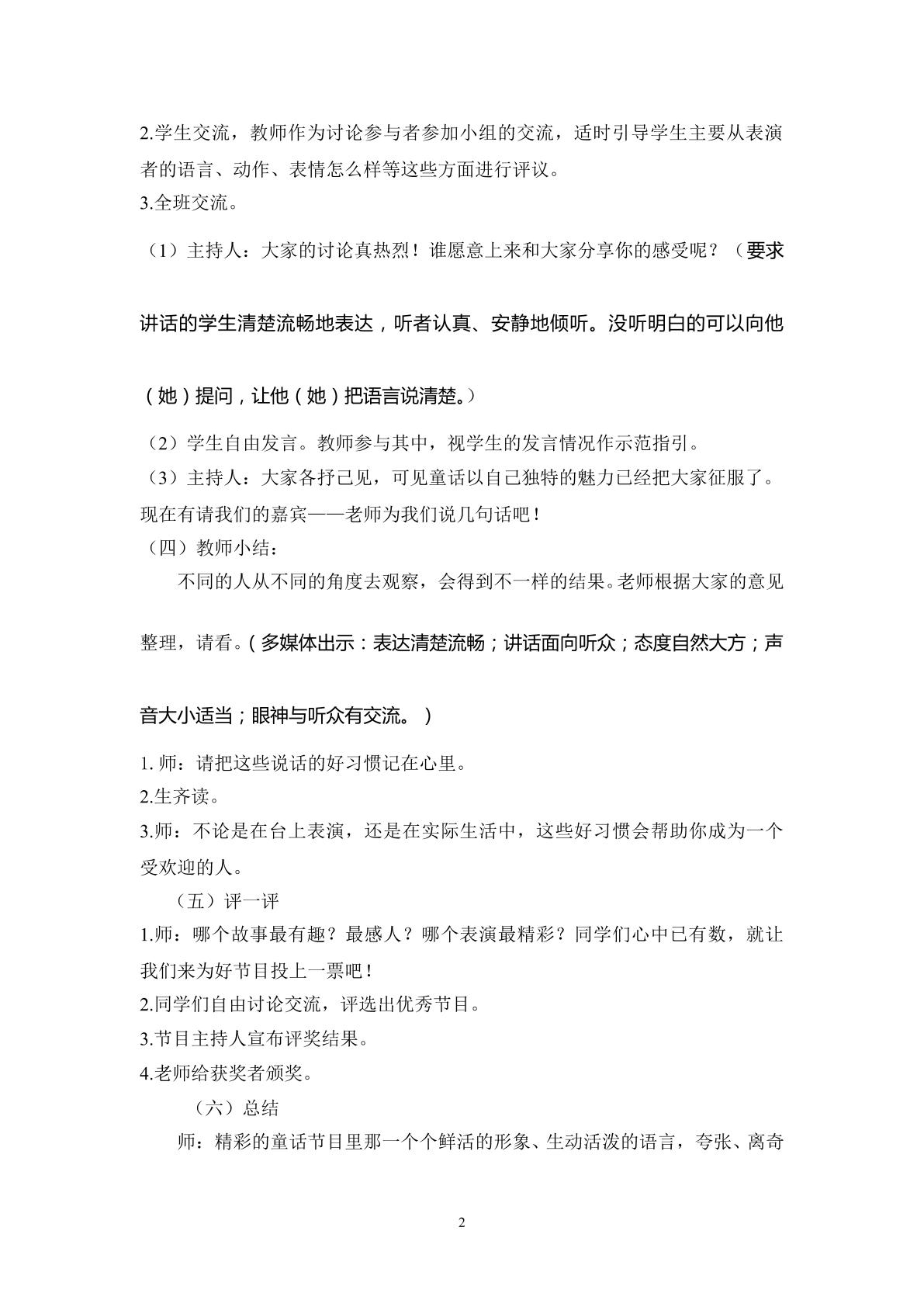 2.学生交流，教师作为讨论参与者参加小组的交流，适时引导学生主要从表演者的语言、动作、表情怎么样等这些方面进行评议。

3.全班交流。

（1）主持人：大家的讨论真热烈！谁愿意上来和大家分享你的感受呢？（要求讲话的学生清楚流畅地表达，听者认真、安静地倾听。没听明白的可以向他（她）提问，让他（她）把语言说清楚。）

（2）学生自由发言。教师参与其中，视学生的发言情况作示范指引。

（3）主持人：大家各抒己见，可见童话以自己独特的魅力已经把大家征服了。现在有请我们的嘉宾——老师为我们说几句话吧！

（四）教师小结：

不同的人从不同的角度去观察，会得到不一样的结果。老师根据大家的意见整理，请看。（多媒体出示：表达清楚流畅；讲话面向听众；态度自然大方；声音大小适当；眼神与听众有交流。）

1.师：请把这些说话的好习惯记在心里。

2.生齐读。

3.师：不论是在台上表演，还是在实际生活中，这些好习惯会帮助你成为一个受欢迎的人。

（五）评一评

1.师：哪个故事最有趣？最感人？哪个表演最精彩？同学们心中已有数，就让我们来为好节目投上一票吧！

2.同学们自由讨论交流，评选出优秀节目。

3.节目主持人宣布评奖结果。

4.老师给获奖者颁奖。

（六）总结

师：精彩的童话节目里那一个个鲜活的形象、生动活泼的语言，夸张、离奇

2